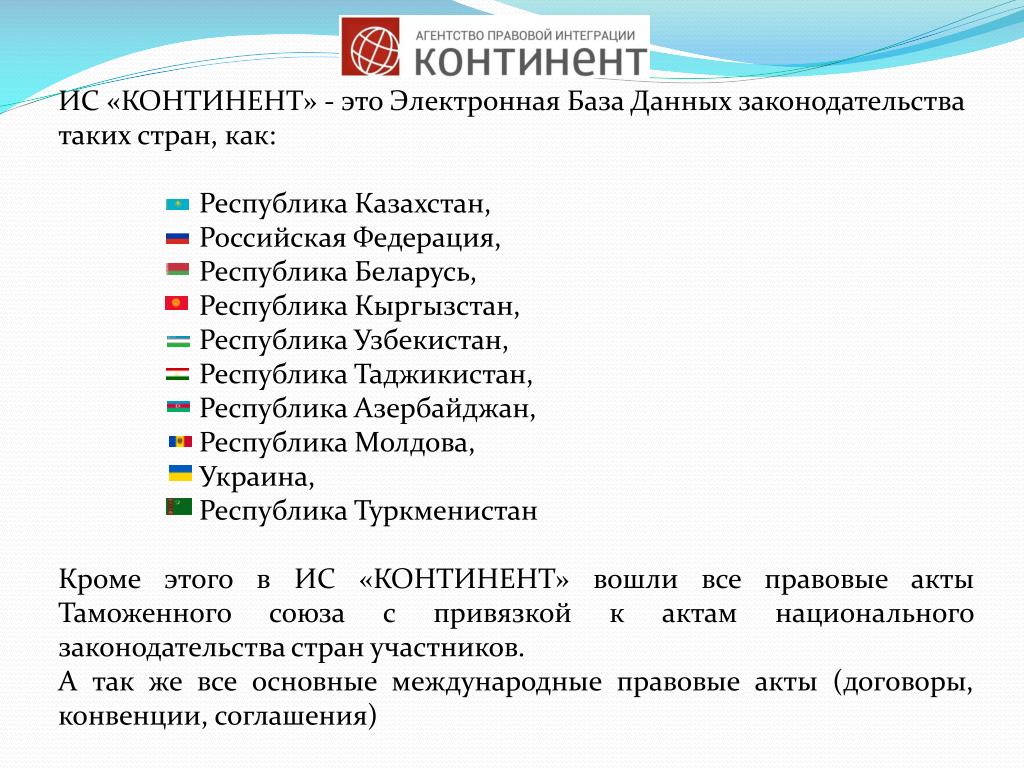 АГЕНТСТВО ПРАВОВОЙ ИНТЕГРАЦИИ
КОНТИНЕНТ

ИС «КОНТИНЕНТ» - это Электронная База Данных законодательства таких стран, как:

Республика Казахстан,
Российская Федерация,
Республика Беларусь,
Республика Кыргызстан,
Республика Узбекистан,
Республика Таджикистан,
Республика Азербайджан,
Республика Молдова,
Украина,
Республика Туркменистан

Кроме этого в ИС «КОНТИНЕНТ» вошли все правовые акты Таможенного союза с привязкой к актам национального законодательства стран участников.
А так же все основные международные правовые акты (договоры, конвенции, соглашения)